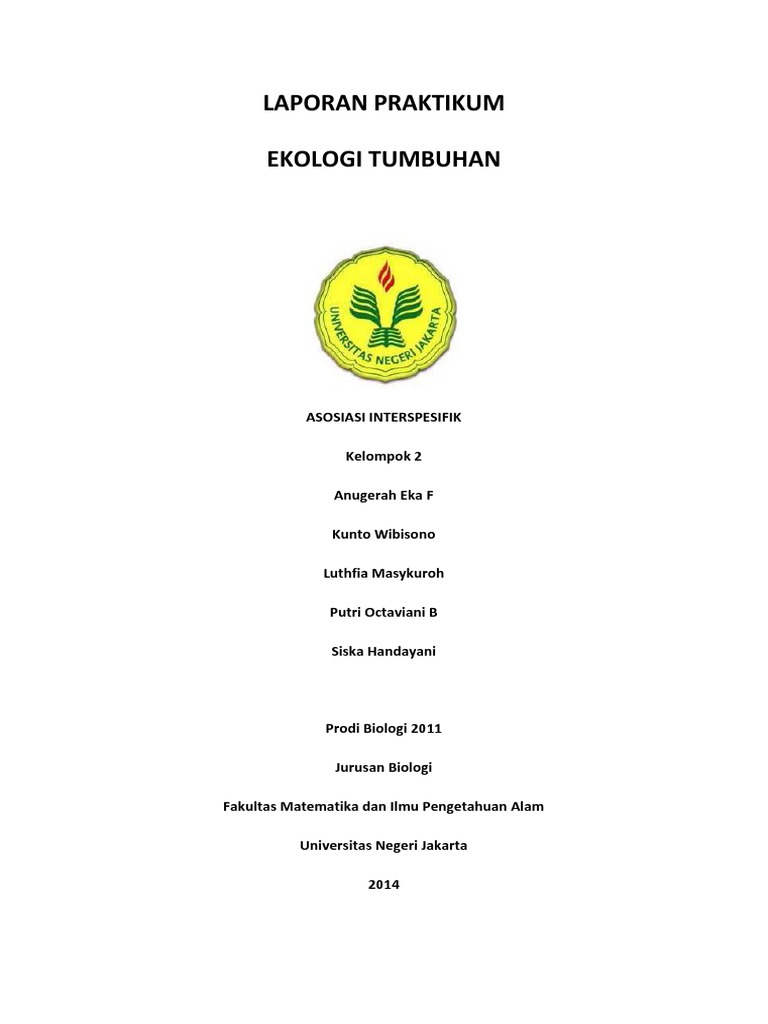 LAPORAN PRAKTIKUM

EKOLOGI TUMBUHAN

UNIVERSITAS NEGERI JAKARTA

ASOSIASI INTERSPESIFIK

Kelompok 2

Anugerah Eka F

Kunto Wibisono

Luthfia Masykuroh

Putri Octaviani B

Siska Handayani

Prodi Biologi 2011

Jurusan Biologi

Fakultas Matematika dan Ilmu Pengetahuan Alam

Universitas Negeri Jakarta

2014